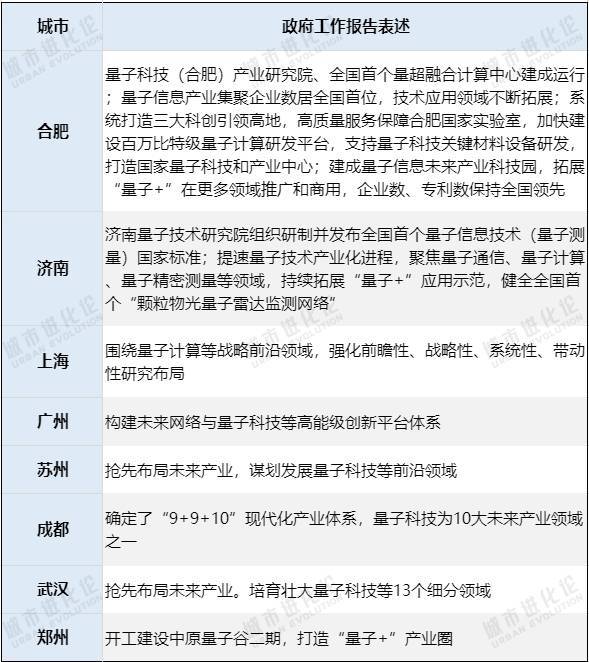 | 城市 | 政府工作报告表述 |
|---|---|
| 合肥 | 量子科技（合肥）产业研究院、全国首个量超融合计算中心建成运行；量子信息产业集聚企业数居全国首位，技术应用领域不断拓展；系统打造三大科创引领高地，高质量服务保障合肥国家实验室，加快建设百万比特级量子计算研发平台，支持量子科技关键材料设备研发，打造国家量子科技和产业中心；建成量子信息未来产业科技园，拓展“量子+”在更多领域推广和商用，企业数、专利数保持全国领先 |
| 济南 | 济南量子技术研究院组织研制并发布全国首个量子信息技术（量子测量）国家标准；提速量子技术产业化进程，聚焦量子通信、量子计算、量子精密测量等领域，持续拓展“量子+”应用示范，健全全国首个“颗粒物光量子雷达监测网络” |
| 上海 | 围绕量子计算等战略前沿领域，强化前瞻性、战略性、系统性、带动性研究布局 |
| 广州 | 构建未来网络与量子科技等高能级创新平台体系 |
| 苏州 | 抢先布局未来产业，谋划发展量子科技等前沿领域 |
| 成都 | 确定了“9+9+10”现代化产业体系，量子科技为10大未来产业领域之一 |
| 武汉 | 抢先布局未来产业。培育壮大量子科技等13个细分领域 |
| 郑州 | 开工建设中原量子谷二期，打造“量子+”产业圈 |

城市进化论 URBAN EVOLUTION